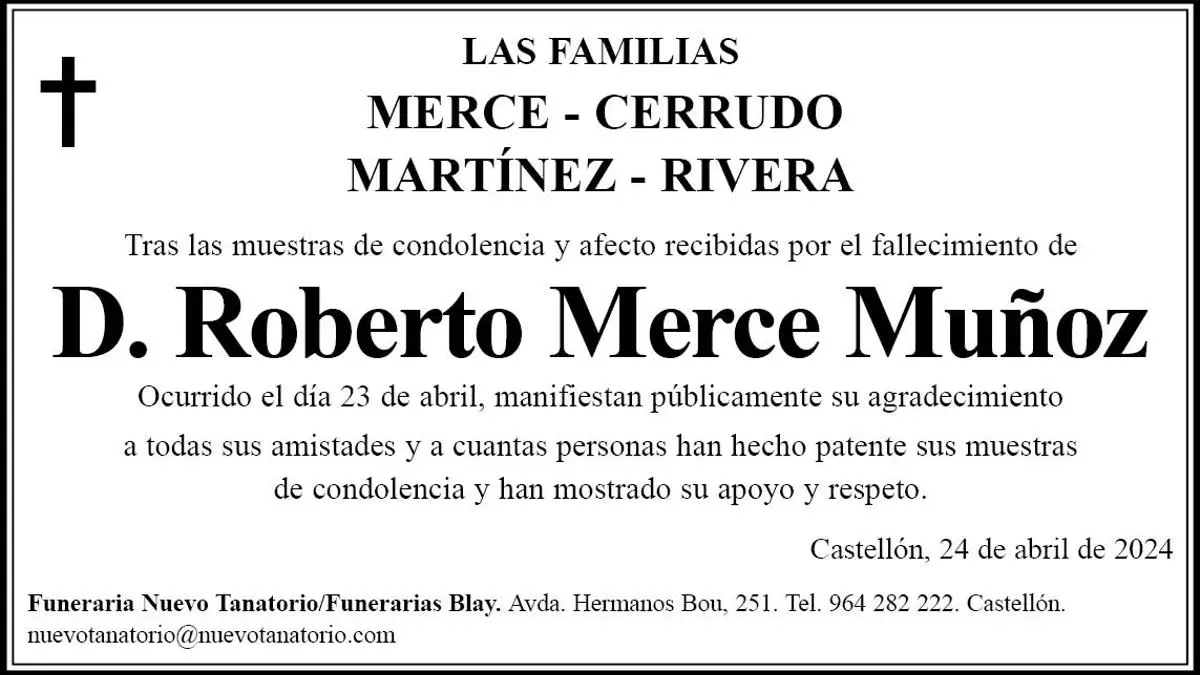 LAS FAMILIAS
MERCE - CERRUDO
MARTÍNEZ - RIVERA

Tras las muestras de condolencia y afecto recibidas por el fallecimiento de

D. Roberto Merce Muñoz

Ocurrido el día 23 de abril, manifiestan públicamente su agradecimiento a todas sus amistades y a cuantas personas han hecho patente sus muestras de condolencia y han mostrado su apoyo y respeto.

Castellón, 24 de abril de 2024

Funeraria Nuevo Tanatorio/Funerarias Blay. Avda. Hermanos Bou, 251. Tel. 964 282 222. Castellón.
nuevotanatorio@nuevotanatorio.com